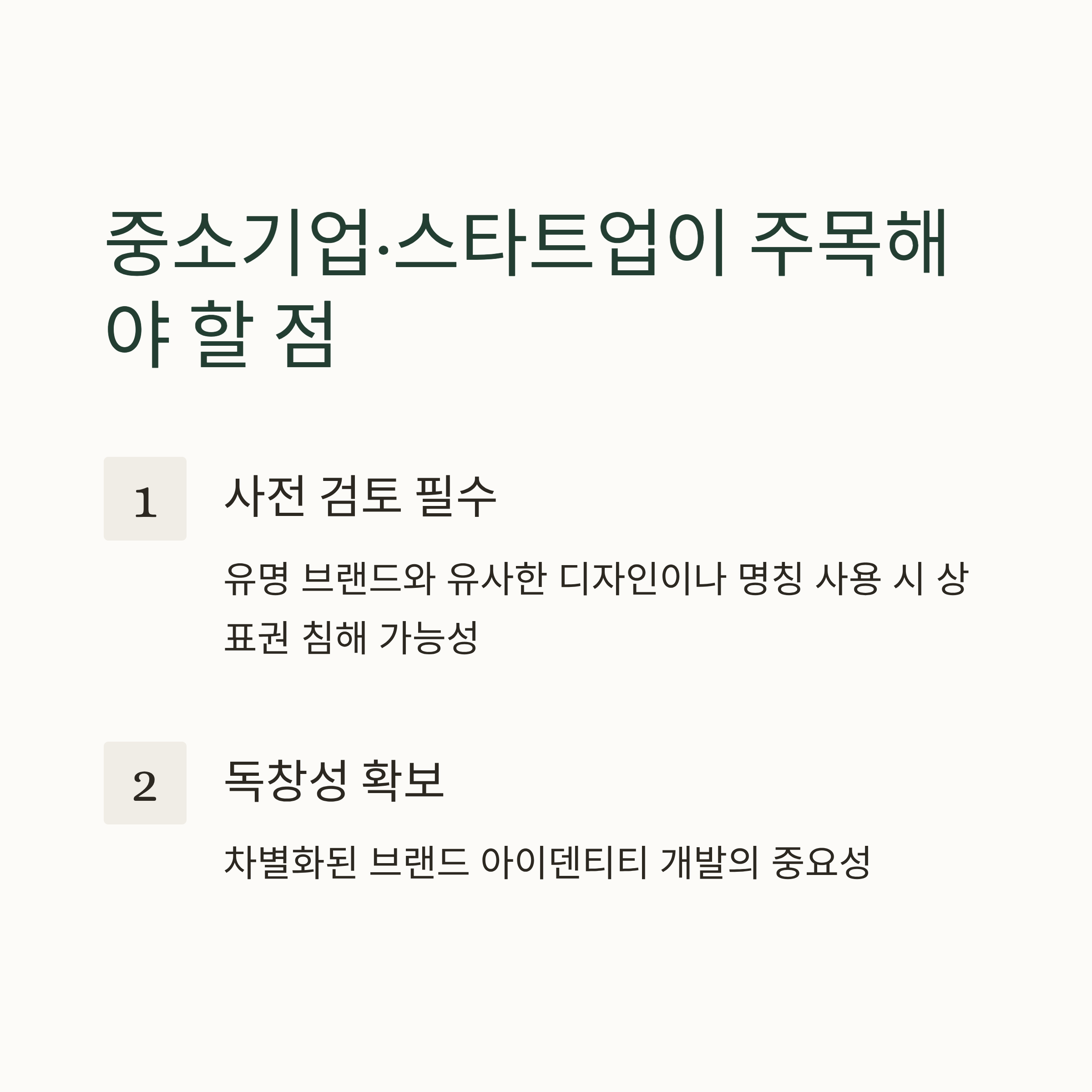 중소기업·스타트업이 주목해야 할 점

1

사전 검토 필수

유명 브랜드와 유사한 디자인이나 명칭 사용 시 상표권 침해 가능성

2

독창성 확보

차별화된 브랜드 아이덴티티 개발의 중요성